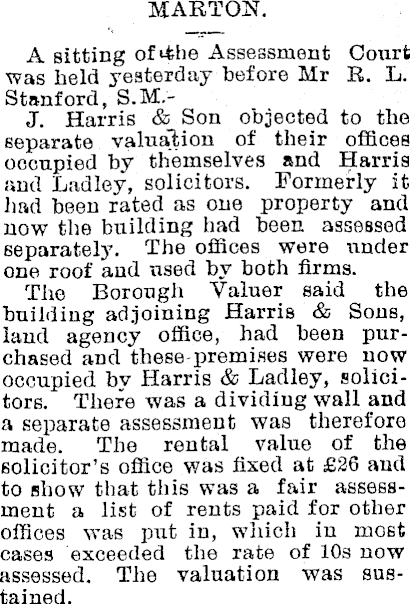 MARTON.

A sitting of the Assessment Court was held yesterday before Mr R. L. Stanford, S.M.-

J. Harris & Son objected to the separate valuation of their offices occupied by themselves and Harris and Ladley, solicitors. Formerly it had been rated as one property and now the building had been assessed separately. The offices were under one roof and used by both firms.

The Borough Valuer said the building adjoining Harris & Sons, land agency office, had been purchased and these premises were now occupied by Harris & Ladley, solicitors. There was a dividing wall and a separate assessment was therefore made. The rental value of the solicitor's office was fixed at £26 and to show that this was a fair assessment a list of rents paid for other offices was put in, which in most cases exceeded the rate of 10s now assessed. The valuation was sustained.